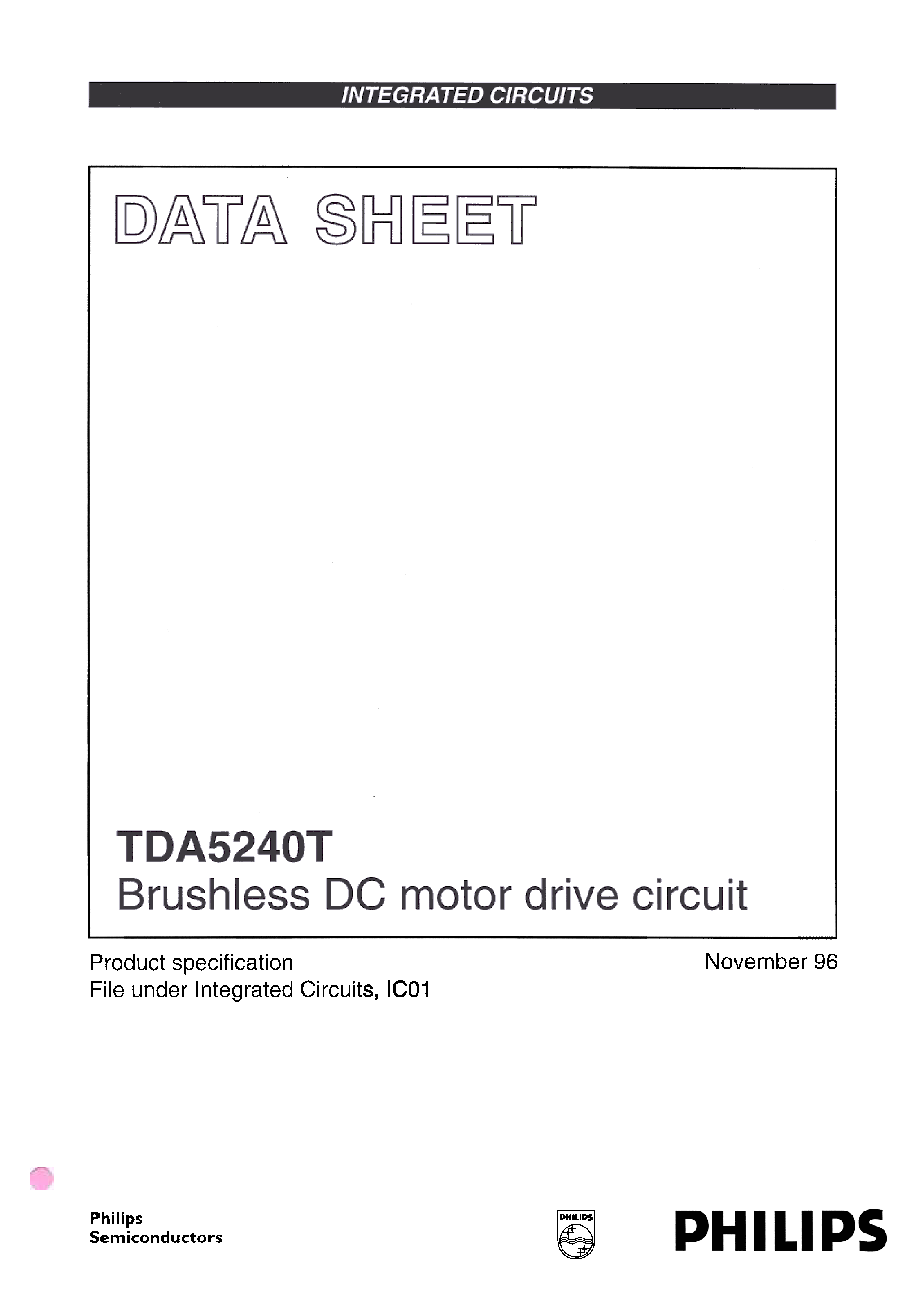 INTEGRATED CIRCUITS

DATA SHEET

TDA5240T
Brushless DC motor drive circuit

Product specification
File under Integrated Circuits, IC01

November 96

Philips
Semiconductors

PHILIPS

PHILIPS